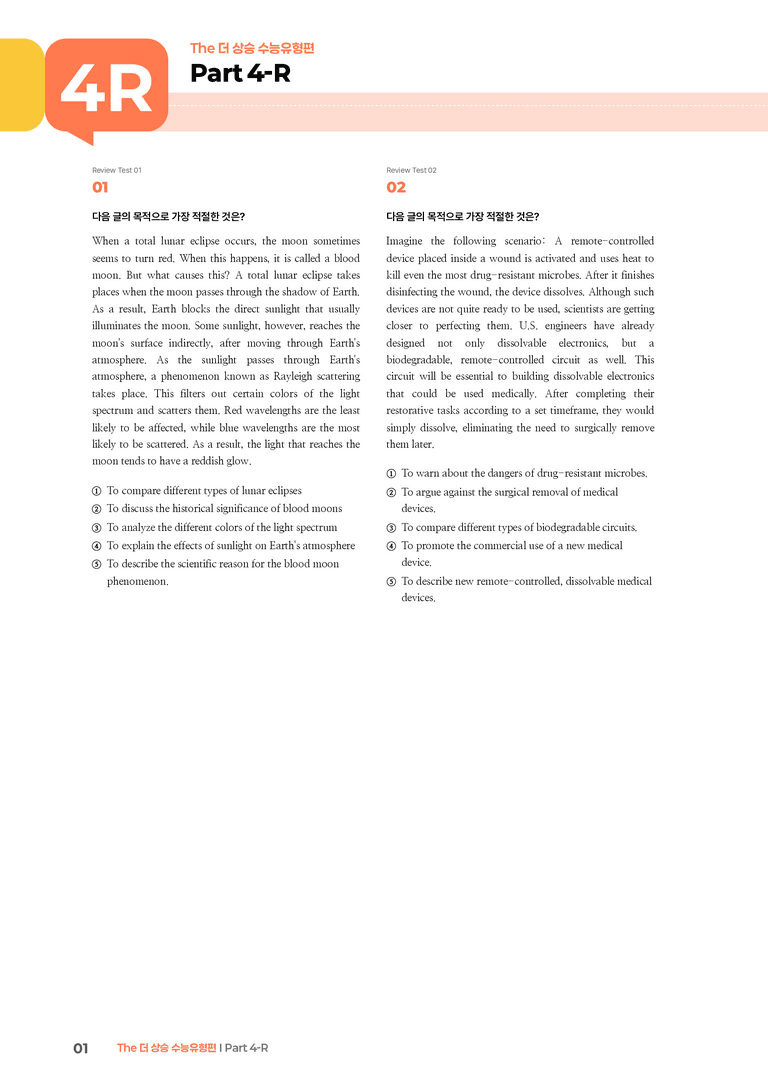 4R

The 더 상승 수능유형편

Part 4-R

Review Test 01

01

다음 글의 목적으로 가장 적절한 것은?

When a total lunar eclipse occurs, the moon sometimes seems to turn red. When this happens, it is called a blood moon. But what causes this? A total lunar eclipse takes places when the moon passes through the shadow of Earth. As a result, Earth blocks the direct sunlight that usually illuminates the moon. Some sunlight, however, reaches the moon's surface indirectly, after moving through Earth's atmosphere. As the sunlight passes through Earth's atmosphere, a phenomenon known as Rayleigh scattering takes place. This filters out certain colors of the light spectrum and scatters them. Red wavelengths are the least likely to be affected, while blue wavelengths are the most likely to be scattered. As a result, the light that reaches the moon tends to have a reddish glow.

① To compare different types of lunar eclipses
② To discuss the historical significance of blood moons
③ To analyze the different colors of the light spectrum
④ To explain the effects of sunlight on Earth's atmosphere
⑤ To describe the scientific reason for the blood moon phenomenon.

Review Test 02

02

다음 글의 목적으로 가장 적절한 것은?

Imagine the following scenario: A remote-controlled device placed inside a wound is activated and uses heat to kill even the most drug-resistant microbes. After it finishes disinfecting the wound, the device dissolves. Although such devices are not quite ready to be used, scientists are getting closer to perfecting them. U.S. engineers have already designed not only dissolvable electronics, but a biodegradable, remote-controlled circuit as well. This circuit will be essential to building dissolvable electronics that could be used medically. After completing their restorative tasks according to a set timeframe, they would simply dissolve, eliminating the need to surgically remove them later.

① To warn about the dangers of drug-resistant microbes.
② To argue against the surgical removal of medical devices.
③ To compare different types of biodegradable circuits.
④ To promote the commercial use of a new medical device.
⑤ To describe new remote-controlled, dissolvable medical devices.

01 The 더 상승 수능유형편 | Part 4-R